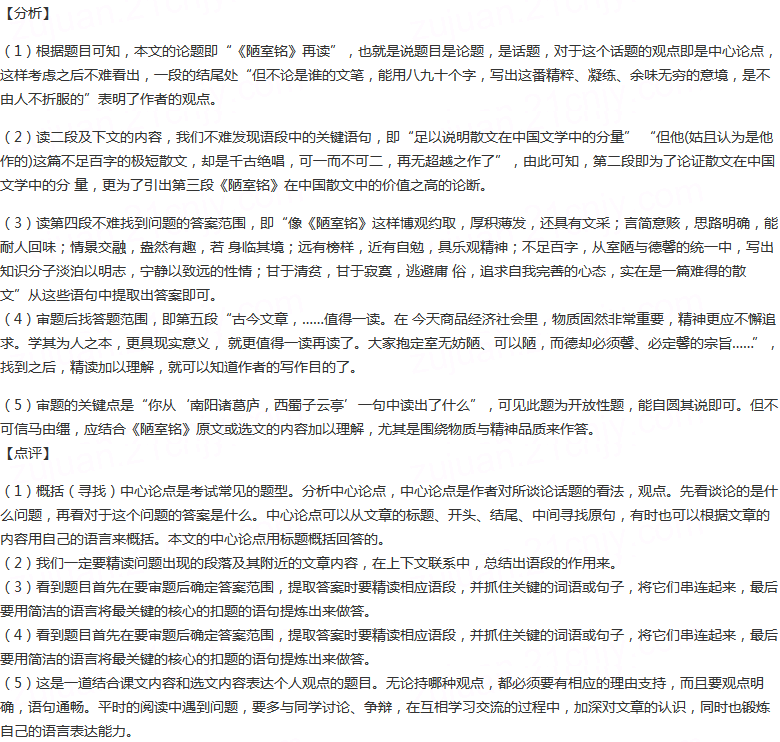 【分析】

（1）根据题目可知，本文的论题即“《陋室铭》再读”，也就是说题目是论题，是话题，对于这个话题的观点即是中心论点，这样考虑之后不难看出，一段的结尾处“但不论是谁的文笔，能用八九十个字，写出这番精粹、凝练、余味无穷的意境，是不由人不折服的”表明了作者的观点。

（2）读二段及下文的内容，我们不难发现语段中的关键语句，即“足以说明散文在中国文学中的分量” “但他(姑且认为是他作的)这篇不足百字的极短散文，却是千古绝唱，可一而不可二，再无超越之作了”，由此可知，第二段即为了论证散文在中国文学中的分 量，更为了引出第三段《陋室铭》在中国散文中的价值之高的论断。

（3）读第四段不难找到问题的答案范围，即“像《陋室铭》这样博观约取，厚积薄发，还具有文采；言简意赅，思路明确，能耐人回味；情景交融，盎然有趣，若 身临其境；远有榜样，近有自勉，具乐观精神；不足百字，从室陋与德馨的统一中，写出知识分子淡泊以明志，宁静以致远的性情；甘于清贫，甘于寂寞，逃避庸 俗，追求自我完善的心态，实在是一篇难得的散文”从这些语句中提取出答案即可。
（4）审题后找答题范围，即第五段“古今文章，……值得一读。在 今天商品经济社会里，物质固然非常重要，精神更应不懈追求。学其为人之本，更具现实意义， 就更值得一读再读了。大家抱定室无妨陋、可以陋，而德却必须馨、必定馨的宗旨……”，找到之后，精读加以理解，就可以知道作者的写作目的了。

（5）审题的关键点是“你从‘南阳诸葛庐，西蜀子云亭’一句中读出了什么”，可见此题为开放性题，能自圆其说即可。但不可信马由缰，应结合《陋室铭》原文或选文的内容加以理解，尤其是围绕物质与精神品质来作答。
【点评】

（1）概括（寻找）中心论点是考试常见的题型。分析中心论点，中心论点是作者对所谈论话题的看法，观点。先看谈论的是什么问题，再看对于这个问题的答案是什么。中心论点可以从文章的标题、开头、结尾、中间寻找原句，有时也可以根据文章的内容用自己的语言来概括。本文的中心论点用标题概括回答的。
（2）我们一定要精读问题出现的段落及其附近的文章内容，在上下文联系中，总结出语段的作用来。
（3）看到题目首先在要审题后确定答案范围，提取答案时要精读相应语段，并抓住关键的词语或句子，将它们串连起来，最后要用简洁的语言将最关键的核心的扣题的语句提炼出来做答。
（4）看到题目首先在要审题后确定答案范围，提取答案时要精读相应语段，并抓住关键的词语或句子，将它们串连起来，最后要用简洁的语言将最关键的核心的扣题的语句提炼出来做答。
（5）这是一道结合课文内容和选文内容表达个人观点的题目。无论持哪种观点，都必须要有相应的理由支持，而且要观点明确，语句通畅。平时的阅读中遇到问题，要多与同学讨论、争辩，在互相学习交流的过程中，加深对文章的认识，同时也锻炼自己的语言表达能力。